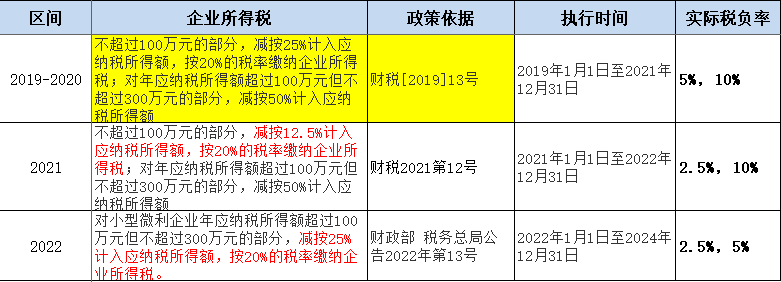 | 区间 | 企业所得税 | 政策依据 | 执行时间 | 实际税负率 |
|---|---|---|---|---|
| 2019-2020 | 不超过100万元的部分，减按25%计入应纳税所得额，按20%的税率缴纳企业所得税；对年应纳税所得额超过100万元但不超过300万元的部分，减按50%计入应纳税所得额 | 财税[2019]13号 | 2019年1月1日至2021年12月31日 | 5%，10% |
| 2021 | 不超过100万元的部分，减按12.5%计入应纳税所得额，按20%的税率缴纳企业所得税；对年应纳税所得额超过100万元但不超过300万元的部分，减按50%计入应纳税所得额 | 财税2021第12号 | 2021年1月1日至2022年12月31日 | 2.5%，10% |
| 2022 | 对小型微利企业年应纳税所得额超过100万元但不超过300万元的部分，减按25%计入应纳税所得额，按20%的税率缴纳企业所得税。 | 财政部 税务总局公告2022年第13号 | 2022年1月1日至2024年12月31日 | 2.5%，5% |